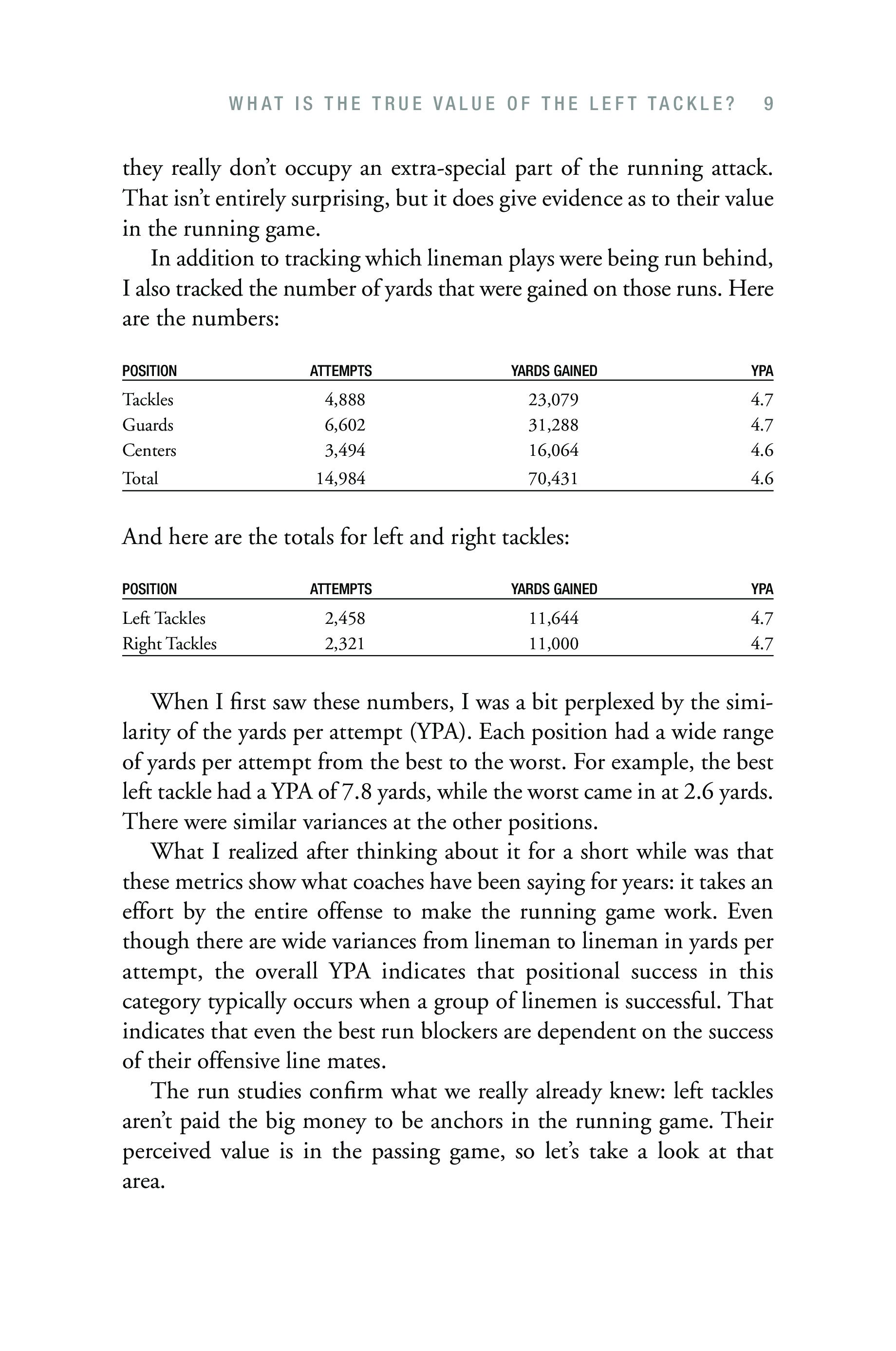 WHAT IS THE TRUE VALUE OF THE LEFT TACKLE? 9

they really don't occupy an extra-special part of the running attack. That isn't entirely surprising, but it does give evidence as to their value in the running game.

In addition to tracking which lineman plays were being run behind, I also tracked the number of yards that were gained on those runs. Here are the numbers:

| POSITION | ATTEMPTS | YARDS GAINED | YPA |
|---|---|---|---|
| Tackles | 4,888 | 23,079 | 4.7 |
| Guards | 6,602 | 31,288 | 4.7 |
| Centers | 3,494 | 16,064 | 4.6 |
| Total | 14,984 | 70,431 | 4.6 |

And here are the totals for left and right tackles:

| POSITION | ATTEMPTS | YARDS GAINED | YPA |
|---|---|---|---|
| Left Tackles | 2,458 | 11,644 | 4.7 |
| Right Tackles | 2,321 | 11,000 | 4.7 |

When I first saw these numbers, I was a bit perplexed by the similarity of the yards per attempt (YPA). Each position had a wide range of yards per attempt from the best to the worst. For example, the best left tackle had a YPA of 7.8 yards, while the worst came in at 2.6 yards. There were similar variances at the other positions.

What I realized after thinking about it for a short while was that these metrics show what coaches have been saying for years: it takes an effort by the entire offense to make the running game work. Even though there are wide variances from lineman to lineman in yards per attempt, the overall YPA indicates that positional success in this category typically occurs when a group of linemen is successful. That indicates that even the best run blockers are dependent on the success of their offensive line mates.

The run studies confirm what we really already knew: left tackles aren't paid the big money to be anchors in the running game. Their perceived value is in the passing game, so let's take a look at that area.